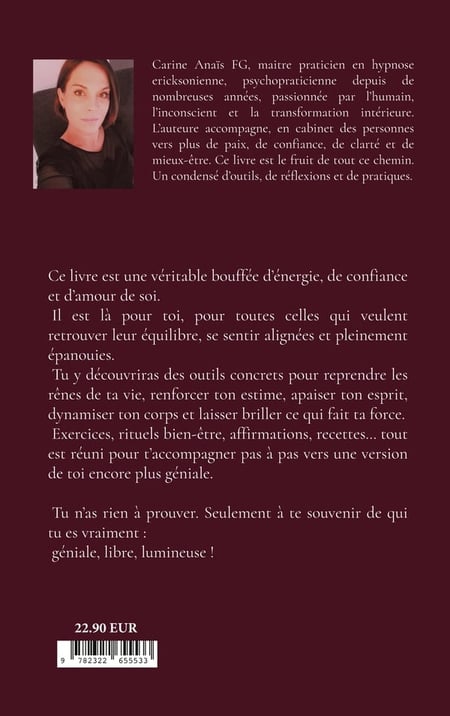 Carine Anaïs FG, maitre praticien en hypnose ericksonienne, psychopraticienne depuis de nombreuses années, passionnée par l'humain, l'inconscient et la transformation intérieure. L'auteure accompagne, en cabinet des personnes vers plus de paix, de confiance, de clarté et de mieux-être. Ce livre est le fruit de tout ce chemin. Un condensé d'outils, de réflexions et de pratiques.

Ce livre est une véritable bouffée d'énergie, de confiance et d'amour de soi.

Il est là pour toi, pour toutes celles qui veulent retrouver leur équilibre, se sentir alignées et pleinement épanouies.

Tu y découvriras des outils concrets pour reprendre les rênes de ta vie, renforcer ton estime, apaiser ton esprit, dynamiser ton corps et laisser briller ce qui fait ta force.

Exercices, rituels bien-être, affirmations, recettes... tout est réuni pour t'accompagner pas à pas vers une version de toi encore plus géniale.

Tu n'as rien à prouver. Seulement à te souvenir de qui tu es vraiment :
géniale, libre, lumineuse !

22.90 EUR

9 782322 655533